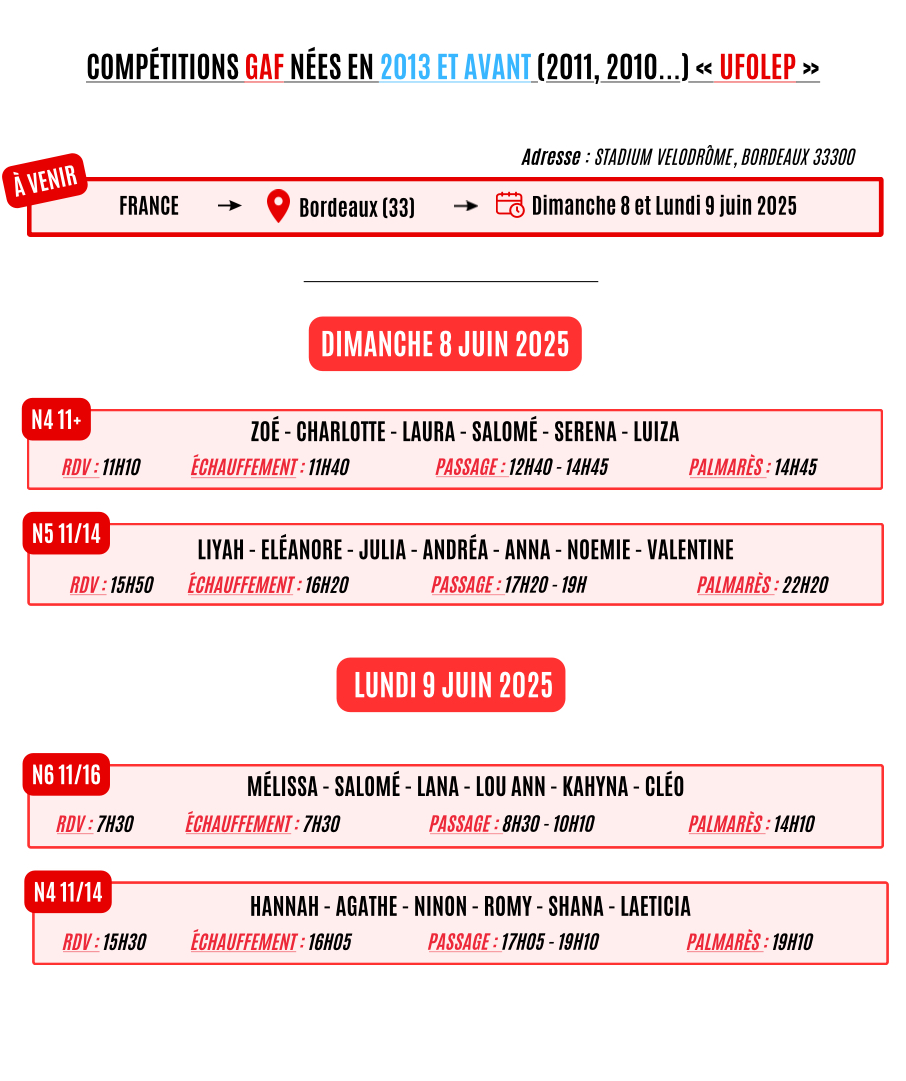 COMPÉTITIONS GAF NÉES EN 2013 ET AVANT (2011, 2010...) « UFOLEP »

Adresse : STADIUM VELODRÔME, BORDEAUX 33300

À VENIR

FRANCE → Bordeaux (33) → Dimanche 8 et Lundi 9 juin 2025

DIMANCHE 8 JUIN 2025

N4 11+

ZOÉ - CHARLOTTE - LAURA - SALOMÉ - SERENA - LUIZA

RDV : 11H10 ÉCHAUFFEMENT : 11H40 PASSAGE : 12H40 - 14H45 PALMARÈS : 14H45

N5 11/14

LIYAH - ELÉANORE - JULIA - ANDRÉA - ANNA - NOEMIE - VALENTINE

RDV : 15H50 ÉCHAUFFEMENT : 16H20 PASSAGE : 17H20 - 19H PALMARÈS : 22H20

LUNDI 9 JUIN 2025

N6 11/16

MÉLISSA - SALOMÉ - LANA - LOU ANN - KAHYNA - CLÉO

RDV : 7H30 ÉCHAUFFEMENT : 7H30 PASSAGE : 8H30 - 10H10 PALMARÈS : 14H10

N4 11/14

HANNAH - AGATHE - NINON - ROMY - SHANA - LAETICIA

RDV : 15H30 ÉCHAUFFEMENT : 16H05 PASSAGE : 17H05 - 19H10 PALMARÈS : 19H10